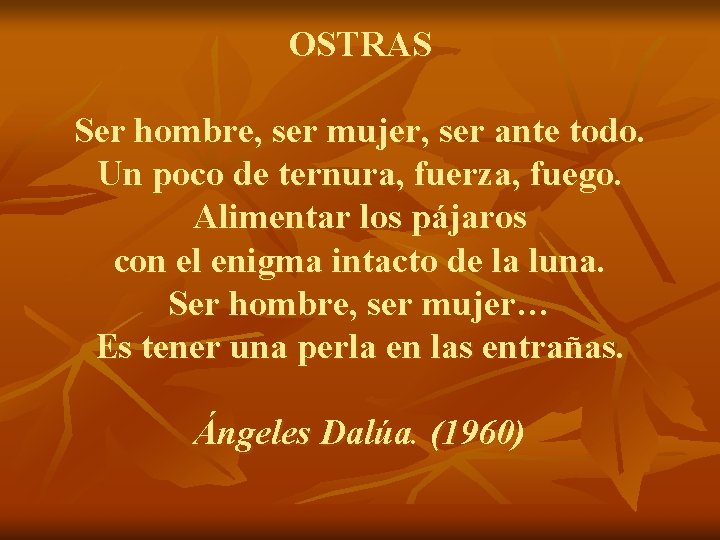 OSTRAS

Ser hombre, ser mujer, ser ante todo.
Un poco de ternura, fuerza, fuego.
Alimentar los pájaros
con el enigma intacto de la luna.
Ser hombre, ser mujer…
Es tener una perla en las entrañas.

Ángeles Dalúa. (1960)